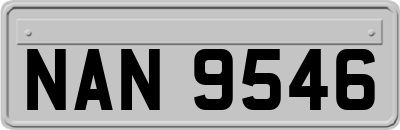 NAN 9546